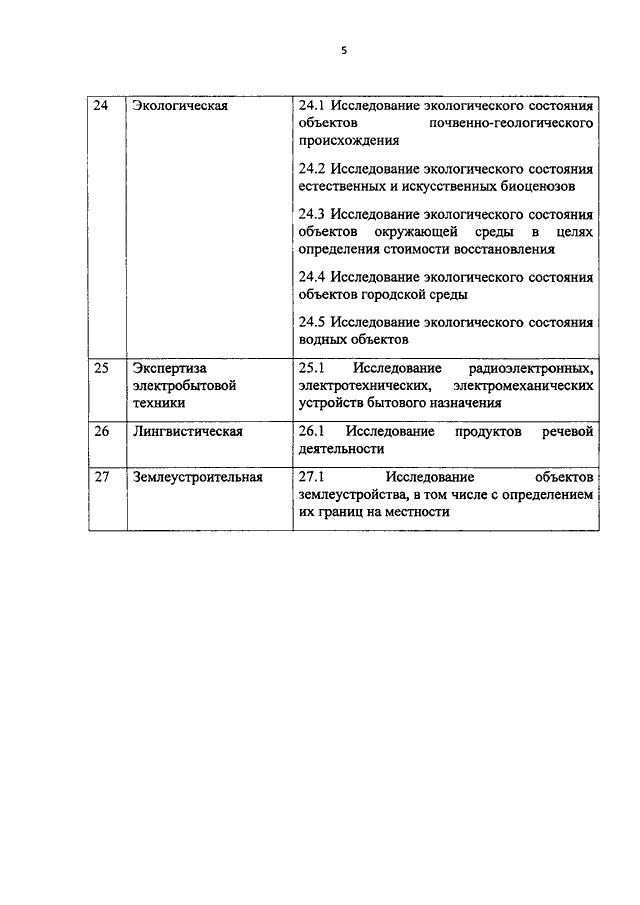 5

| 24 | Экологическая | 24.1 Исследование экологического состояния объектов почвенно-геологического происхождения<br><br>24.2 Исследование экологического состояния естественных и искусственных биоценозов<br><br>24.3 Исследование экологического состояния объектов окружающей среды в целях определения стоимости восстановления<br><br>24.4 Исследование экологического состояния объектов городской среды<br><br>24.5 Исследование экологического состояния водных объектов |
|---|---|---|
| 25 | Экспертиза электробытовой техники | 25.1 Исследование радиоэлектронных, электротехнических, электромеханических устройств бытового назначения |
| 26 | Лингвистическая | 26.1 Исследование продуктов речевой деятельности |
| 27 | Землеустроительная | 27.1 Исследование объектов землеустройства, в том числе с определением их границ на местности |